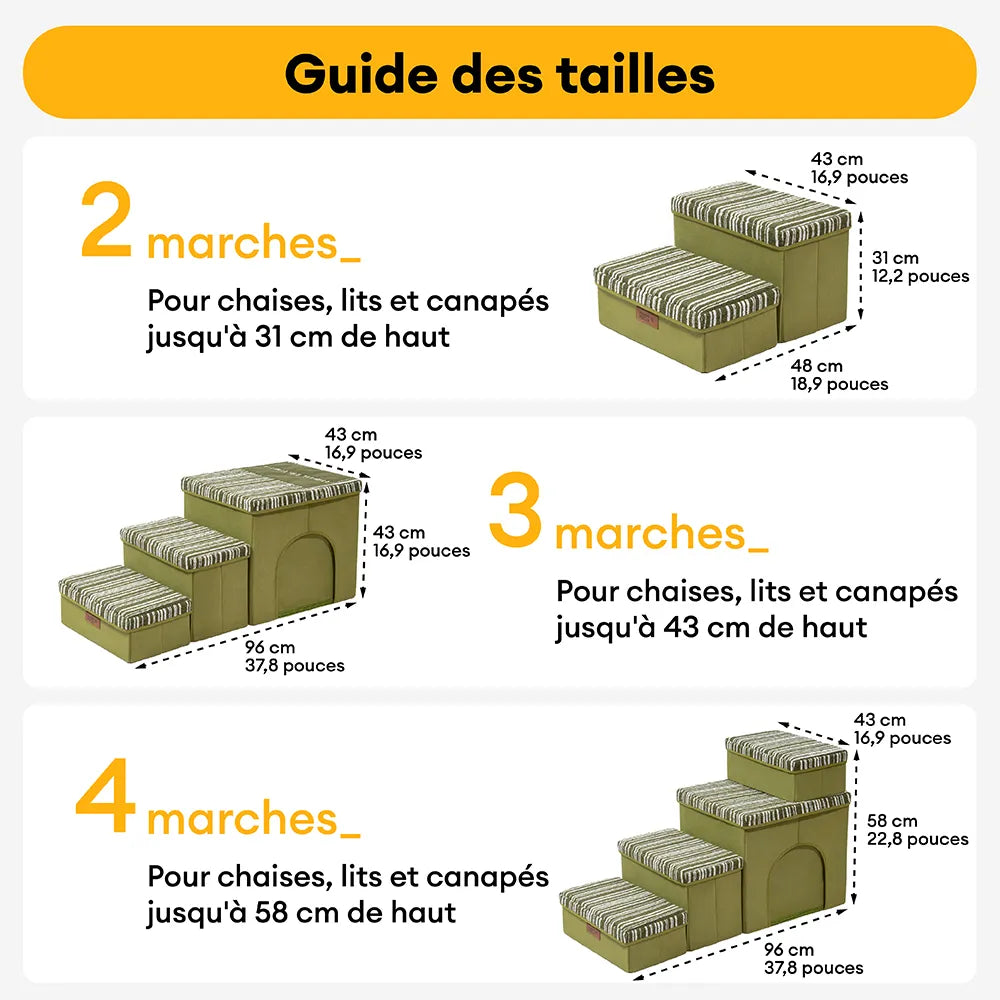 Guide des tailles

2 marches_

Pour chaises, lits et canapés jusqu'à 31 cm de haut

43 cm
16,9 pouces

31 cm
12,2 pouces

48 cm
18,9 pouces

43 cm
16,9 pouces

43 cm
16,9 pouces

96 cm
37,8 pouces

3 marches_

Pour chaises, lits et canapés jusqu'à 43 cm de haut

4 marches_

Pour chaises, lits et canapés jusqu'à 58 cm de haut

43 cm
16,9 pouces

58 cm
22,8 pouces

96 cm
37,8 pouces